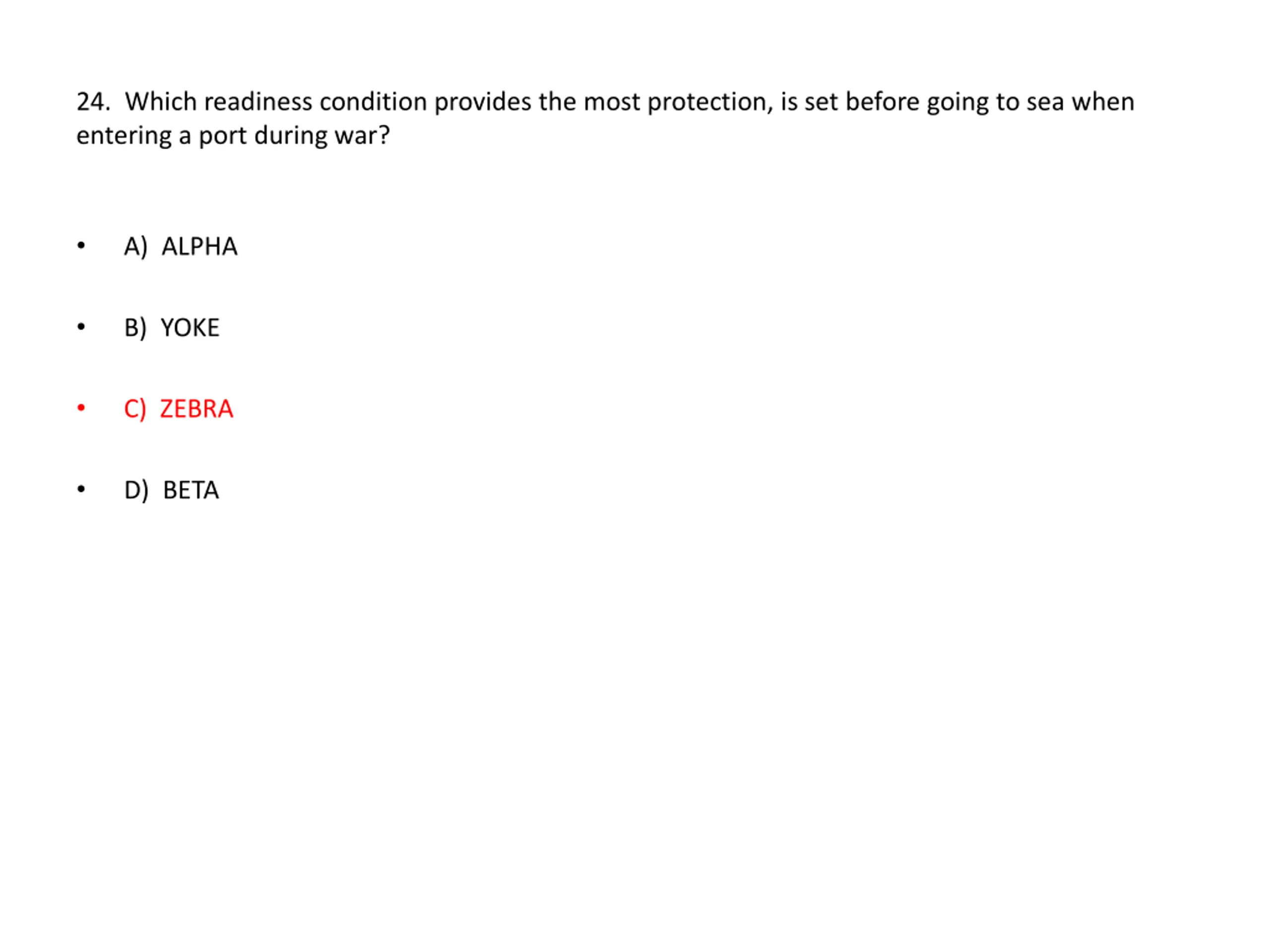 24. Which readiness condition provides the most protection, is set before going to sea when entering a port during war?

• A) ALPHA

• B) YOKE

• C) ZEBRA

• D) BETA